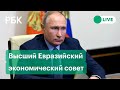 РБК

LIVE

Высший Евразийский экономический совет